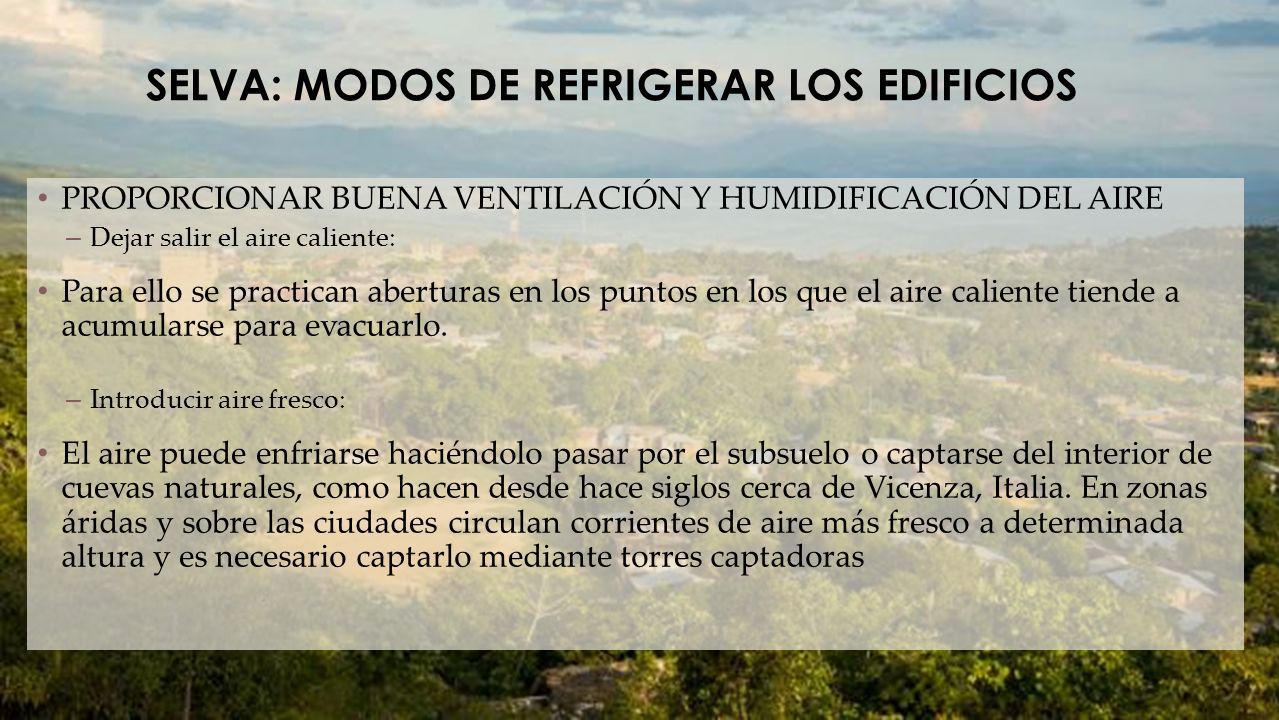 SELVA: MODOS DE REFRIGERAR LOS EDIFICIOS

• PROPORCIONAR BUENA VENTILACIÓN Y HUMIDIFICACIÓN DEL AIRE
– Dejar salir el aire caliente:

• Para ello se practican aberturas en los puntos en los que el aire caliente tiende a acumularse para evacuarlo.

– Introducir aire fresco:

• El aire puede enfriarse haciéndolo pasar por el subsuelo o captarse del interior de cuevas naturales, como hacen desde hace siglos cerca de Vicenza, Italia. En zonas áridas y sobre las ciudades circulan corrientes de aire más fresco a determinada altura y es necesario captarlo mediante torres captadoras